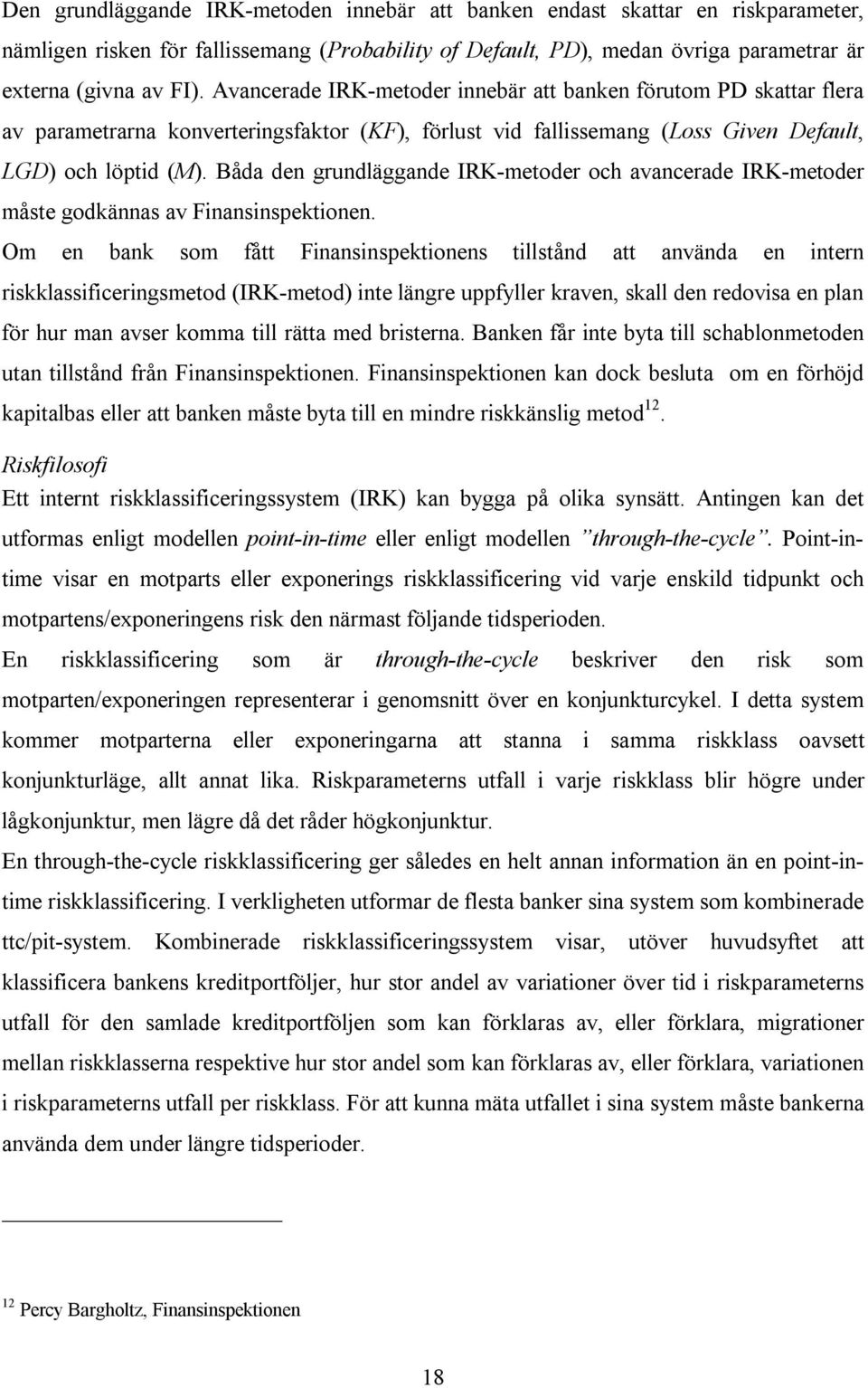 Den grundläggande IRK-metoden innebär att banken endast skattar en riskparameter, nämligen risken för fallissemang (Probability of Default, PD), medan övriga parametrar är externa (givna av FI). Avancerade IRK-metoder innebär att banken förutom PD skattar flera av parametrarna konverteringsfaktor (KF), förlust vid fallissemang (Loss Given Default, LGD) och löptid (M). Båda den grundläggande IRK-metoder och avancerade IRK-metoder måste godkännas av Finansinspektionen.

Om en bank som fått Finansinspektionens tillstånd att använda en intern riskklassificeringsmetod (IRK-metod) inte längre uppfyller kraven, skall den redovisa en plan för hur man avser komma till rätta med bristerna. Banken får inte byta till schablonmetoden utan tillstånd från Finansinspektionen. Finansinspektionen kan dock besluta om en förhöjd kapitalbas eller att banken måste byta till en mindre riskkänslig metod$^{12}$.

Riskfilosofi

Ett internt riskklassificeringssystem (IRK) kan bygga på olika synsätt. Antingen kan det utformas enligt modellen point-in-time eller enligt modellen ”through-the-cycle”. Point-in-time visar en motparts eller exponerings riskklassificering vid varje enskild tidpunkt och motpartens/exponeringens risk den närmast följande tidsperioden.

En riskklassificering som är through-the-cycle beskriver den risk som motparten/exponeringen representerar i genomsnitt över en konjunkturcykel. I detta system kommer motparterna eller exponeringarna att stanna i samma riskklass oavsett konjunkturläge, allt annat lika. Riskparameterns utfall i varje riskklass blir högre under lågkonjunktur, men lägre då det råder högkonjunktur.

En through-the-cycle riskklassificering ger således en helt annan information än en point-in-time riskklassificering. I verkligheten utformar de flesta banker sina system som kombinerade ttc/pit-system. Kombinerade riskklassificeringssystem visar, utöver huvudsyftet att klassificera bankens kreditportföljer, hur stor andel av variationer över tid i riskparameterns utfall för den samlade kreditportföljen som kan förklaras av, eller förklara, migrationer mellan riskklasserna respektive hur stor andel som kan förklaras av, eller förklara, variationen i riskparameterns utfall per riskklass. För att kunna mäta utfallet i sina system måste bankerna använda dem under längre tidsperioder.

$^{12}$ Percy Bargholtz, Finansinspektionen

18